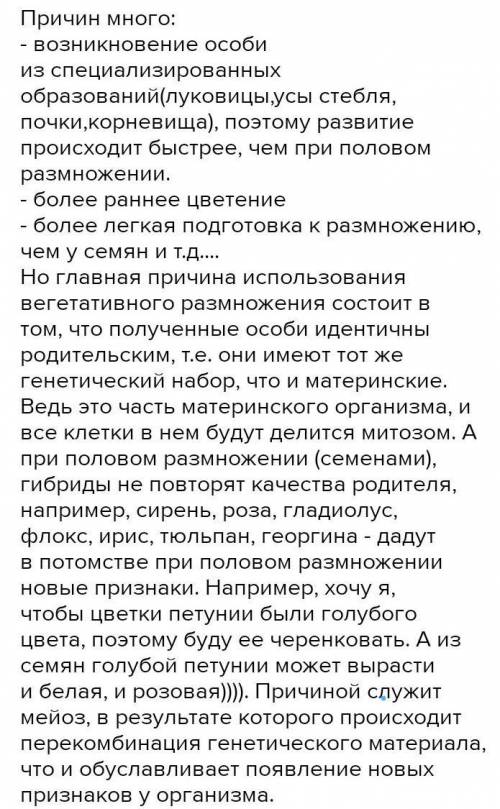 Причин много:
- возникновение особи из специализированных образований(луковицы,усы стебля, почки,корневища), поэтому развитие происходит быстрее, чем при половом размножении.
- более раннее цветение
- более легкая подготовка к размножению, чем у семян и т.д....
Но главная причина использования вегетативного размножения состоит в том, что полученные особи идентичны родительским, т.е. они имеют тот же генетический набор, что и материнские. Ведь это часть материнского организма, и все клетки в нем будут делится митозом. А при половом размножении (семенами), гибриды не повторят качества родителя, например, сирень, роза, гладиолус, флокс, ирис, тюльпан, георгина - дадут в потомстве при половом размножении новые признаки. Например, хочу я, чтобы цветки петунии были голубого цвета, поэтому буду ее черенковать. А из семян голубой петунии может вырасти и белая, и розовая)))). Причиной служит мейоз, в результате которого происходит перекомбинация генетического материала, что и обуславливает появление новых признаков у организма.